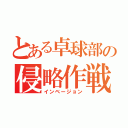 とある卓球部の
侵略作戦
インベージョン